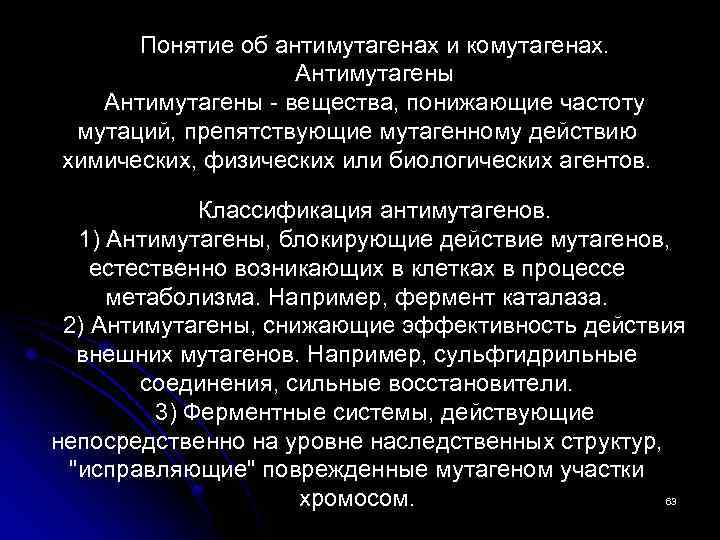 Понятие об антимутагенах и комутагенах.
Антимутагены
Антимутагены - вещества, понижающие частоту мутаций, препятствующие мутагенному действию химических, физических или биологических агентов.

Классификация антимутагенов.
1) Антимутагены, блокирующие действие мутагенов, естественно возникающих в клетках в процессе метаболизма. Например, фермент каталаза.
2) Антимутагены, снижающие эффективность действия внешних мутагенов. Например, сульфгидрильные соединения, сильные восстановители.
3) Ферментные системы, действующие непосредственно на уровне наследственных структур, "исправляющие" поврежденные мутагеном участки хромосом.

63